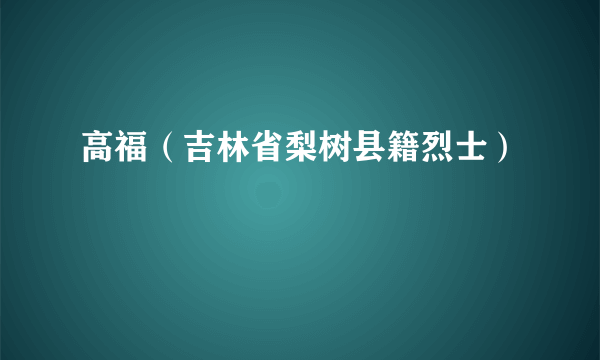 高福（吉林省梨树县籍烈士）